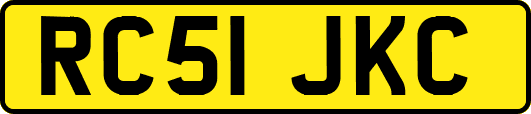 RC51 JKC